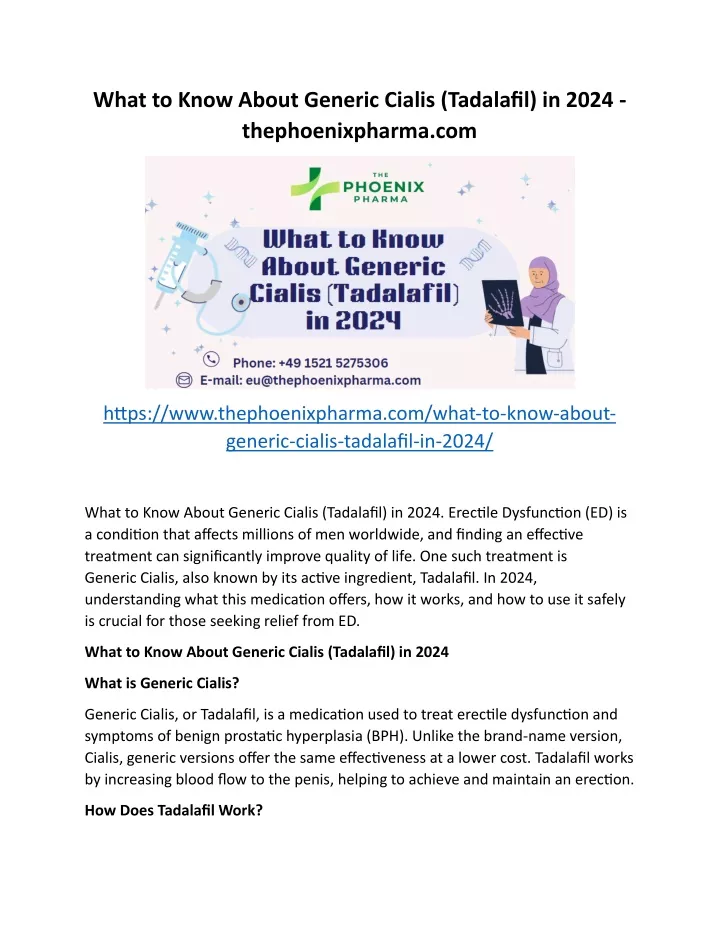 What to Know About Generic Cialis (Tadalafil) in 2024 - thephoenixpharma.com

THE PHOENIX PHARMA

What to Know About Generic Cialis (Tadalafil) in 2024

Phone: +49 1521 5275306
E-mail: eu@thephoenixpharma.com

https://www.thephoenixpharma.com/what-to-know-about-generic-cialis-tadalafil-in-2024/

What to Know About Generic Cialis (Tadalafil) in 2024. Erectile Dysfunction (ED) is a condition that affects millions of men worldwide, and finding an effective treatment can significantly improve quality of life. One such treatment is Generic Cialis, also known by its active ingredient, Tadalafil. In 2024, understanding what this medication offers, how it works, and how to use it safely is crucial for those seeking relief from ED.

What to Know About Generic Cialis (Tadalafil) in 2024

What is Generic Cialis?

Generic Cialis, or Tadalafil, is a medication used to treat erectile dysfunction and symptoms of benign prostatic hyperplasia (BPH). Unlike the brand-name version, Cialis, generic versions offer the same effectiveness at a lower cost. Tadalafil works by increasing blood flow to the penis, helping to achieve and maintain an erection.

How Does Tadalafil Work?